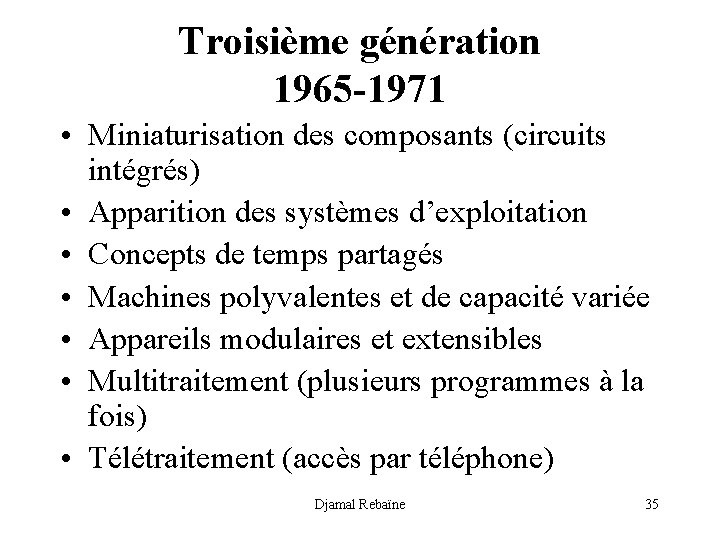 Troisième génération
1965-1971

• Miniaturisation des composants (circuits intégrés)
• Apparition des systèmes d'exploitation
• Concepts de temps partagés
• Machines polyvalentes et de capacité variée
• Appareils modulaires et extensibles
• Multitraitement (plusieurs programmes à la fois)
• Télétraitement (accès par téléphone)

Djamal Rebaïne

35